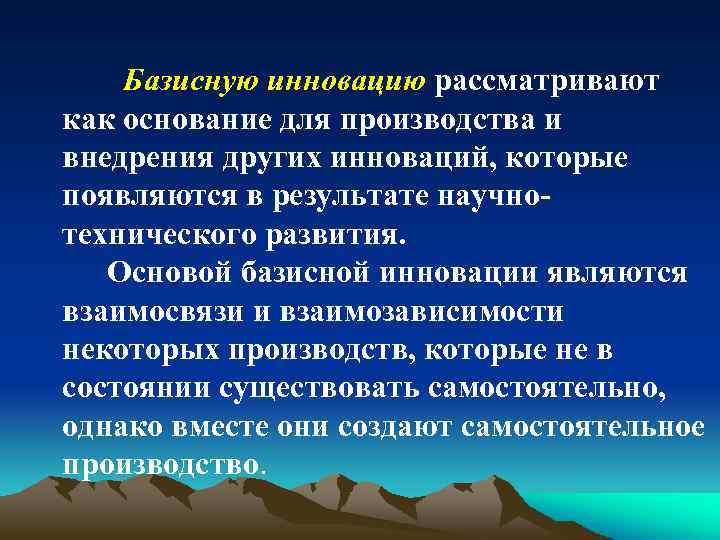 Базисную инновацию рассматривают как основание для производства и внедрения других инноваций, которые появляются в результате научно-технического развития.

Основой базисной инновации являются взаимосвязи и взаимозависимости некоторых производств, которые не в состоянии существовать самостоятельно, однако вместе они создают самостоятельное производство.